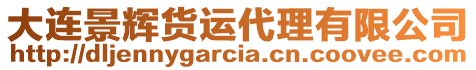 大连景辉货运代理有限公司
http://dljennygarcia.cn.coovee.com